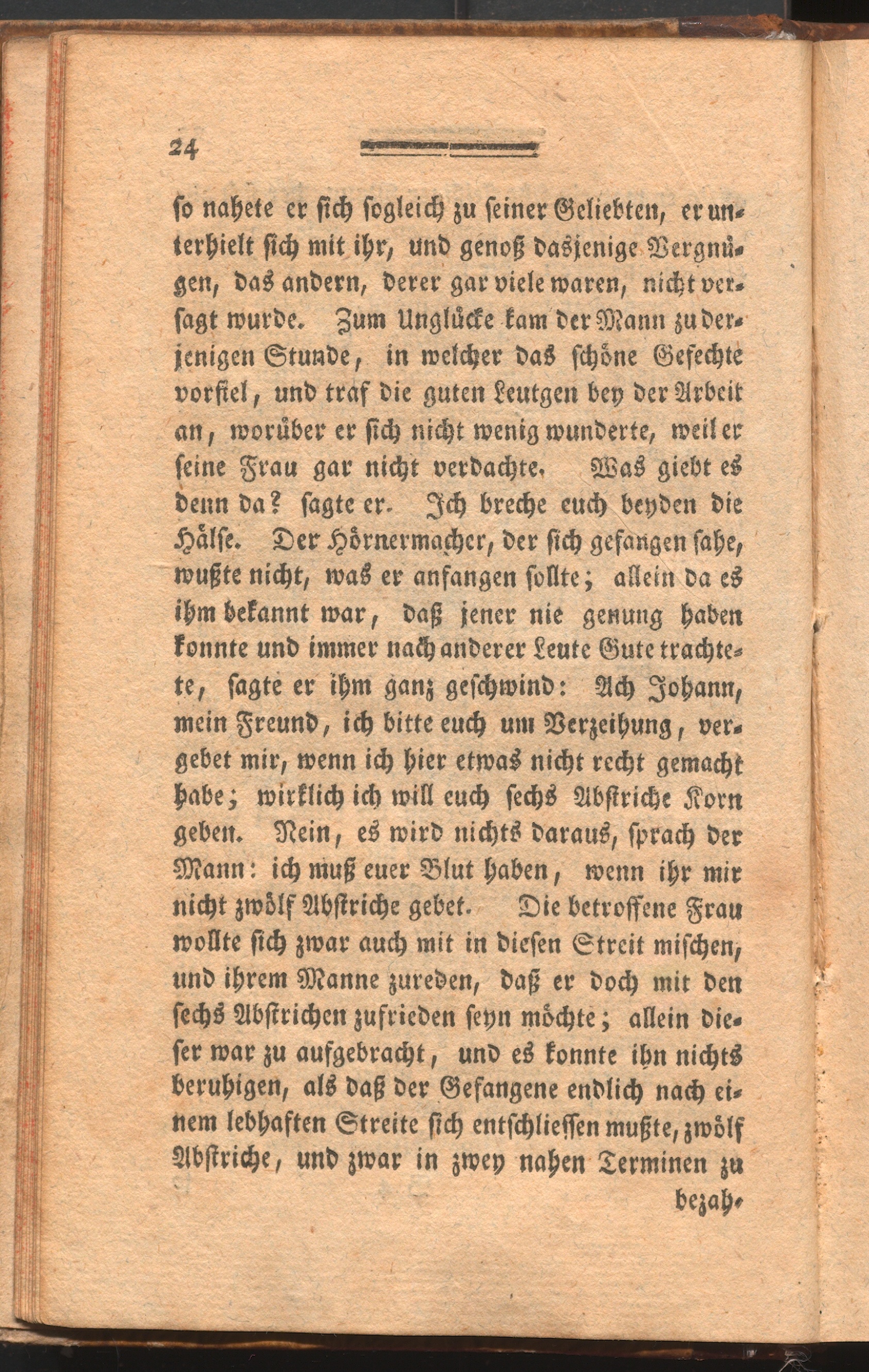 24

so nahete er sich sogleich zu seiner Geliebten, er unterhielt sich mit ihr, und genoß dasjenige Vergnügen, das andern, derer gar viele waren, nicht versagt wurde. Zum Unglücke kam der Mann zu derjenigen Stunde, in welcher das schöne Gefechte vorfiel, und traf die guten Leutgen bey der Arbeit an, worüber er sich nicht wenig wunderte, weil er seine Frau gar nicht verdachte. Was giebt es denn da? sagte er. Ich breche euch beyden die Hälse. Der Hörnermacher, der sich gefangen sahe, wußte nicht, was er anfangen sollte; allein da es ihm bekannt war, daß jener nie genung haben konnte und immer nach anderer Leute Gute trachtete, sagte er ihm ganz geschwind: Ach Johann, mein Freund, ich bitte euch um Verzeihung, vergebet mir, wenn ich hier etwas nicht recht gemacht habe; wirklich ich will euch sechs Abstriche Korn geben. Nein, es wird nichts daraus, sprach der Mann: ich muß euer Blut haben, wenn ihr mir nicht zwölf Abstriche gebet. Die betroffene Frau wollte sich zwar auch mit in diesen Streit mischen, und ihrem Manne zureden, daß er doch mit den sechs Abstrichen zufrieden seyn möchte; allein dieser war zu aufgebracht, und es konnte ihn nichts beruhigen, als daß der Gefangene endlich nach einem lebhaften Streite sich entschliessen mußte, zwölf Abstriche, und zwar in zwey nahen Terminen zu

bezah-